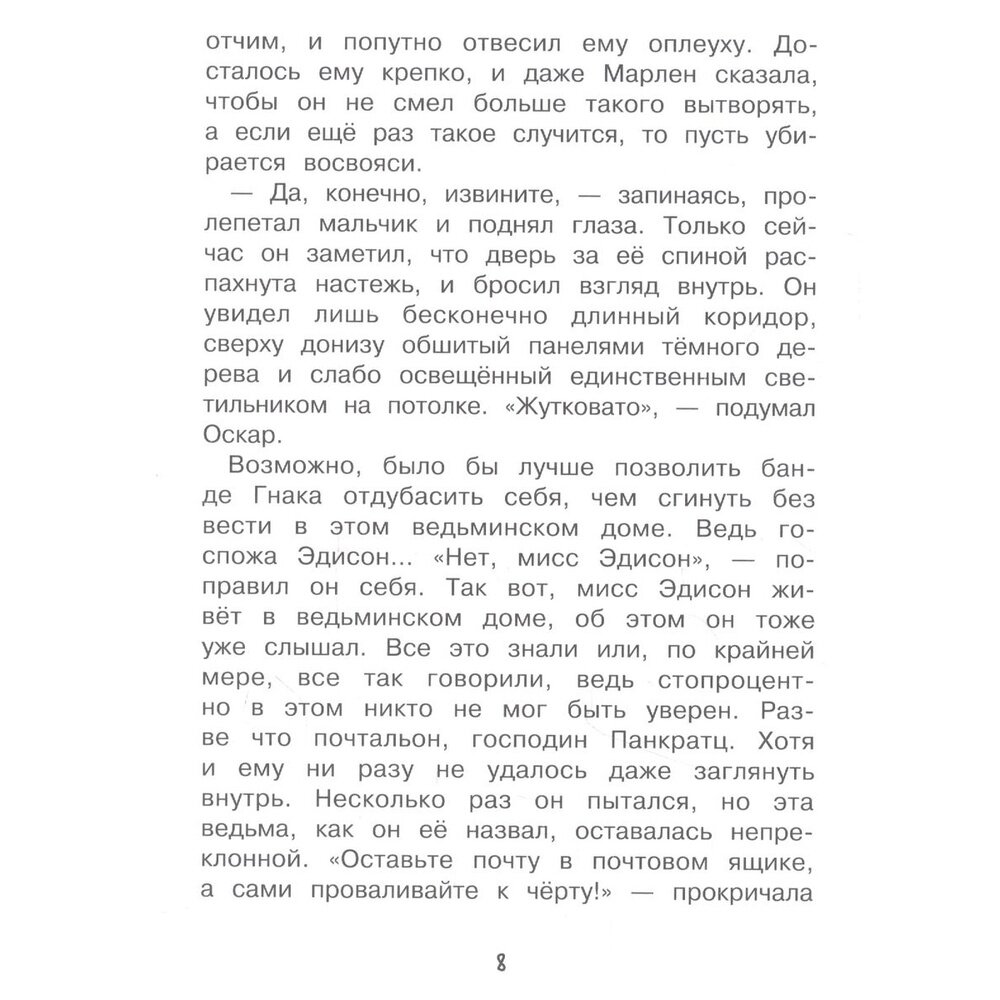 отчим, и попутно отвесил ему оплеуху. Досталось ему крепко, и даже Марлен сказала, чтобы он не смел больше такого вытворять, а если ещё раз такое случится, то пусть убирается восвояси.

— Да, конечно, извините, — запинаясь, пролепетал мальчик и поднял глаза. Только сейчас он заметил, что дверь за её спиной распахнута настежь, и бросил взгляд внутрь. Он увидел лишь бесконечно длинный коридор, сверху донизу обшитый панелями тёмного дерева и слабо освещённый единственным светильником на потолке. «Жутковато», — подумал Оскар.

Возможно, было бы лучше позволить банде Гнака отдубасить себя, чем сгинуть без вести в этом ведьминском доме. Ведь госпожа Эдисон... «Нет, мисс Эдисон», — поправил он себя. Так вот, мисс Эдисон живёт в ведьминском доме, об этом он тоже уже слышал. Все это знали или, по крайней мере, все так говорили, ведь стопроцентно в этом никто не мог быть уверен. Разве что почтальон, господин Панкратц. Хотя и ему ни разу не удалось даже заглянуть внутрь. Несколько раз он пытался, но эта ведьма, как он её назвал, оставалась непреклонной. «Оставьте почту в почтовом ящике, а сами проваливайте к чёрту!» — прокричала

8